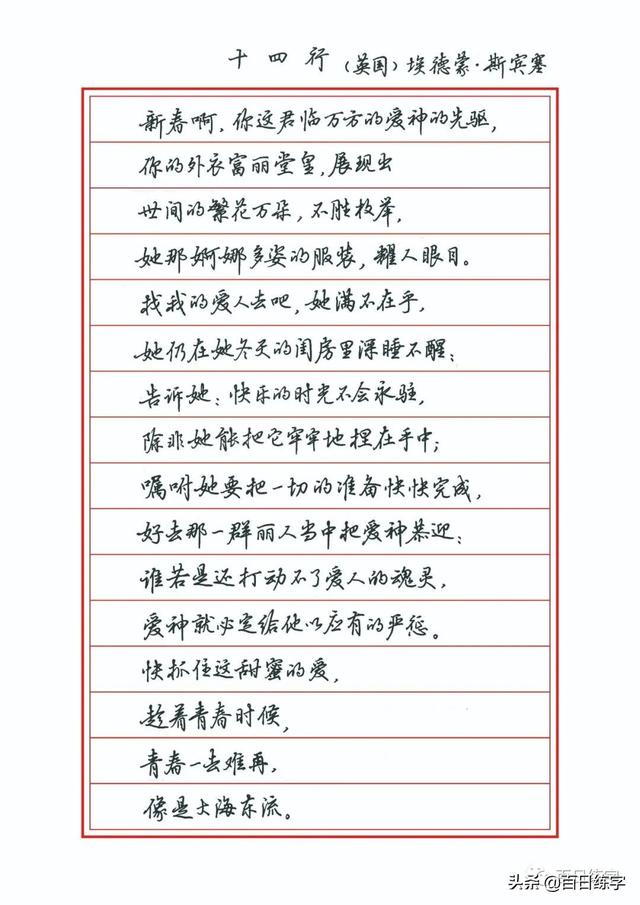 十四行 （英国）埃德蒙·斯宾塞

新春啊，你这君临万方的爱神的先驱，

你的外衣富丽堂皇，展现出

世间的繁花万朵，不胜枚举，

她那婀娜多姿的服装，耀人眼目。

找我的爱人去吧，她满不在乎，

她仍在她冬天的闺房里深睡不醒；

告诉她：快乐的时光不会永驻，

除非她能把它牢牢地捏在手中；

嘱咐她要把一切的准备快快完成，

好去那一群丽人当中把爱神恭迎；

谁若是还打动不了爱人的魂灵，

爱神就必定给他以应有的严惩。

快抓住这甜蜜的爱，

趁着青春时候，

青春一去难再，

像是大海东流。

头条@百日练字